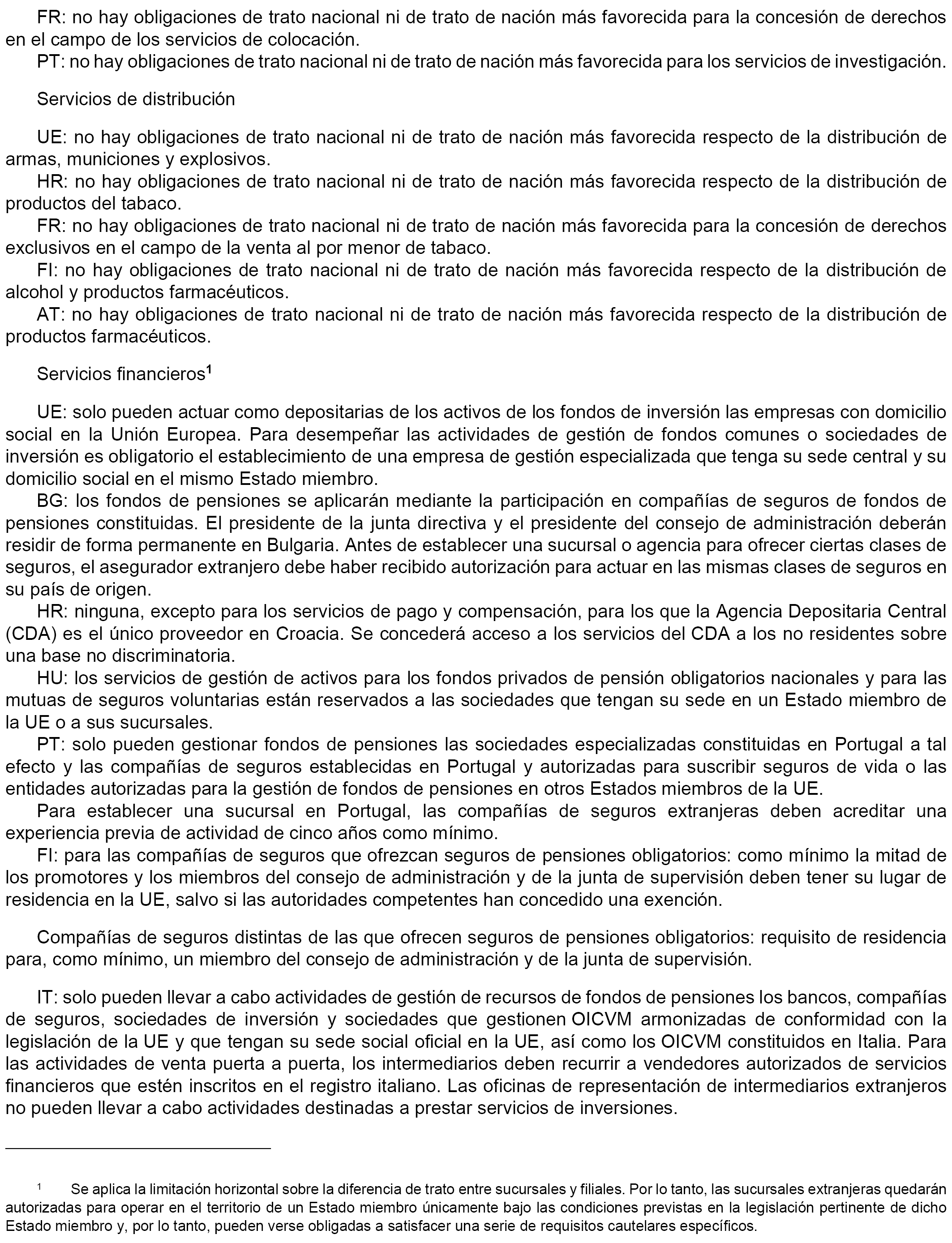 FR: no hay obligaciones de trato nacional ni de trato de nación más favorecida para la concesión de derechos en el campo de los servicios de colocación.

PT: no hay obligaciones de trato nacional ni de trato de nación más favorecida para los servicios de investigación.

Servicios de distribución

UE: no hay obligaciones de trato nacional ni de trato de nación más favorecida respecto de la distribución de armas, municiones y explosivos.

HR: no hay obligaciones de trato nacional ni de trato de nación más favorecida respecto de la distribución de productos del tabaco.

FR: no hay obligaciones de trato nacional ni de trato de nación más favorecida para la concesión de derechos exclusivos en el campo de la venta al por menor de tabaco.

FI: no hay obligaciones de trato nacional ni de trato de nación más favorecida respecto de la distribución de alcohol y productos farmacéuticos.

AT: no hay obligaciones de trato nacional ni de trato de nación más favorecida respecto de la distribución de productos farmacéuticos.

Servicios financieros$^1$

UE: solo pueden actuar como depositarias de los activos de los fondos de inversión las empresas con domicilio social en la Unión Europea. Para desempeñar las actividades de gestión de fondos comunes o sociedades de inversión es obligatorio el establecimiento de una empresa de gestión especializada que tenga su sede central y su domicilio social en el mismo Estado miembro.

BG: los fondos de pensiones se aplicarán mediante la participación en compañías de seguros de fondos de pensiones constituidas. El presidente de la junta directiva y el presidente del consejo de administración deberán residir de forma permanente en Bulgaria. Antes de establecer una sucursal o agencia para ofrecer ciertas clases de seguros, el asegurador extranjero debe haber recibido autorización para actuar en las mismas clases de seguros en su país de origen.

HR: ninguna, excepto para los servicios de pago y compensación, para los que la Agencia Depositaria Central (CDA) es el único proveedor en Croacia. Se concederá acceso a los servicios del CDA a los no residentes sobre una base no discriminatoria.

HU: los servicios de gestión de activos para los fondos privados de pensión obligatorios nacionales y para las mutuas de seguros voluntarias están reservados a las sociedades que tengan su sede en un Estado miembro de la UE o a sus sucursales.

PT: solo pueden gestionar fondos de pensiones las sociedades especializadas constituidas en Portugal a tal efecto y las compañías de seguros establecidas en Portugal y autorizadas para suscribir seguros de vida o las entidades autorizadas para la gestión de fondos de pensiones en otros Estados miembros de la UE.

Para establecer una sucursal en Portugal, las compañías de seguros extranjeras deben acreditar una experiencia previa de actividad de cinco años como mínimo.

FI: para las compañías de seguros que ofrezcan seguros de pensiones obligatorios: como mínimo la mitad de los promotores y los miembros del consejo de administración y de la junta de supervisión deben tener su lugar de residencia en la UE, salvo si las autoridades competentes han concedido una exención.

Compañías de seguros distintas de las que ofrecen seguros de pensiones obligatorios: requisito de residencia para, como mínimo, un miembro del consejo de administración y de la junta de supervisión.

IT: solo pueden llevar a cabo actividades de gestión de recursos de fondos de pensiones los bancos, compañías de seguros, sociedades de inversión y sociedades que gestionen OICVM armonizadas de conformidad con la legislación de la UE y que tengan su sede social oficial en la UE, así como los OICVM constituidos en Italia. Para las actividades de venta puerta a puerta, los intermediarios deben recurrir a vendedores autorizados de servicios financieros que estén inscritos en el registro italiano. Las oficinas de representación de intermediarios extranjeros no pueden llevar a cabo actividades destinadas a prestar servicios de inversiones.

$^1$ Se aplica la limitación horizontal sobre la diferencia de trato entre sucursales y filiales. Por lo tanto, las sucursales extranjeras quedarán autorizadas para operar en el territorio de un Estado miembro únicamente bajo las condiciones previstas en la legislación pertinente de dicho Estado miembro y, por lo tanto, pueden verse obligadas a satisfacer una serie de requisitos cautelares específicos.